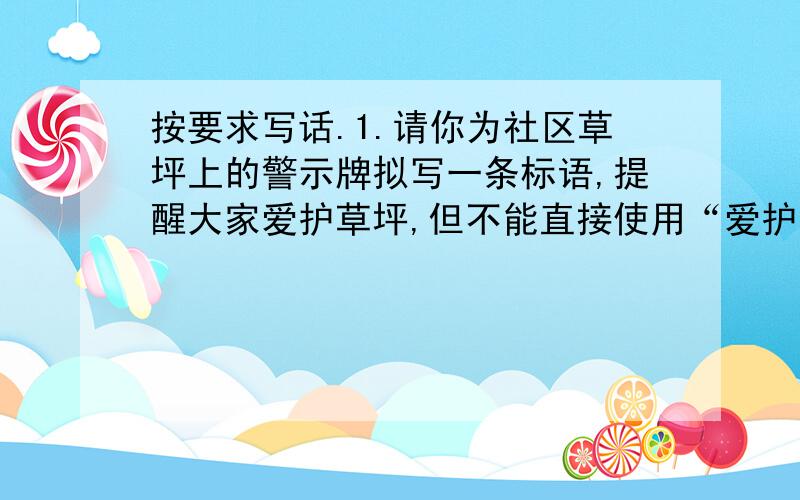 按要求写话.1.请你为社区草坪上的警示牌拟写一条标语,提醒大家爱护草坪,但不能直接使用“爱护